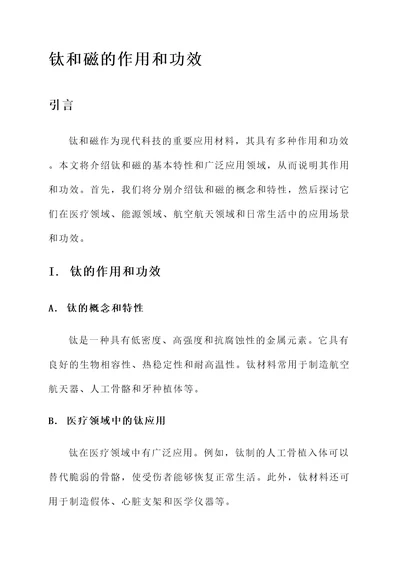 钛和磁的作用和功效

引言

钛和磁作为现代科技的重要应用材料，其具有多种作用和功效。本文将介绍钛和磁的基本特性和广泛应用领域，从而说明其作用和功效。首先，我们将分别介绍钛和磁的概念和特性，然后探讨它们在医疗领域、能源领域、航空航天领域和日常生活中的应用场景和功效。

I. 钛的作用和功效

A. 钛的概念和特性

钛是一种具有低密度、高强度和抗腐蚀性的金属元素。它具有良好的生物相容性、热稳定性和耐高温性。钛材料常用于制造航空航天器、人工骨骼和牙种植体等。

B. 医疗领域中的钛应用

钛在医疗领域中有广泛应用。例如，钛制的人工骨植入体可以替代脆弱的骨骼，使受伤者能够恢复正常生活。此外，钛材料还可用于制造假体、心脏支架和医学仪器等。